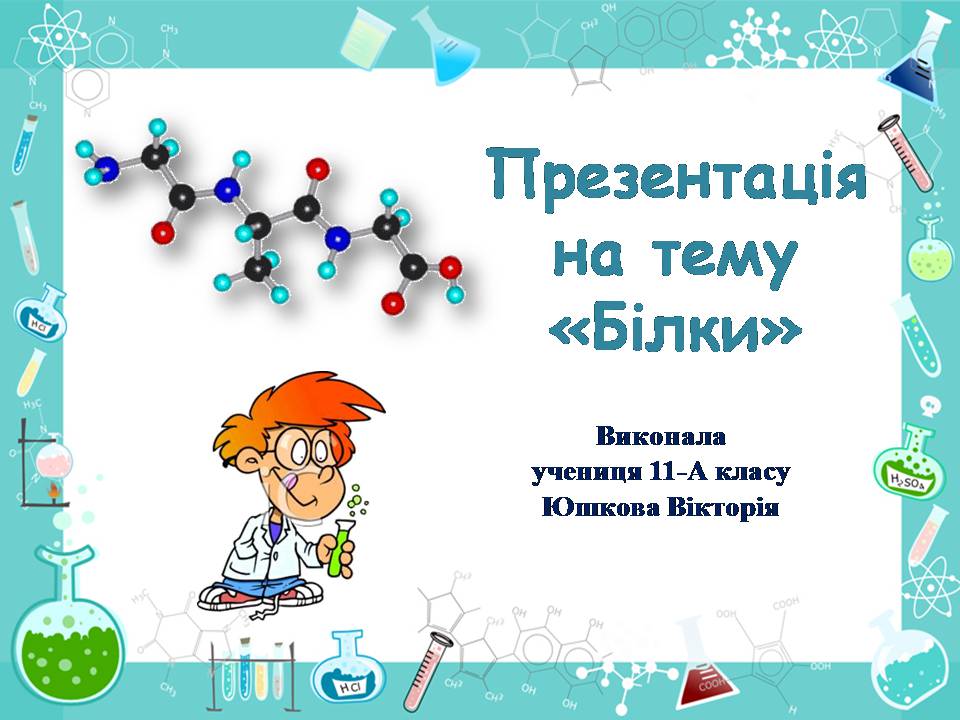 Презентація на тему «Білки»

Виконала
учениця 11-А класу
Юшкова Вікторія

HCl

$H_2SO_4$

HCl